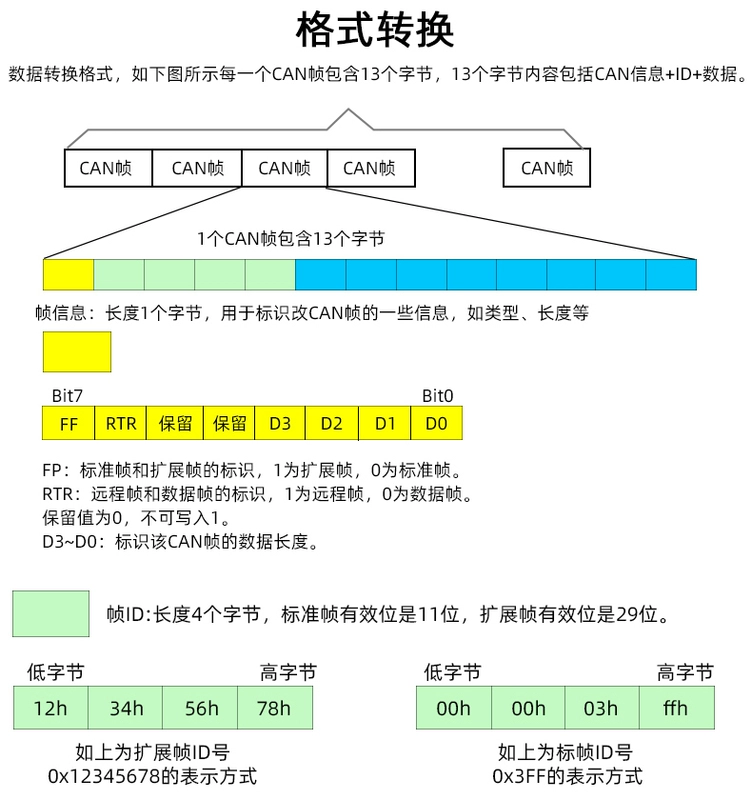 格式转换

数据转换格式，如下图所示每一个CAN帧包含13个字节，13个字节内容包括CAN信息+ID+数据。

CAN帧 CAN帧 CAN帧 CAN帧 CAN帧

1个CAN帧包含13个字节

帧信息：长度1个字节，用于标识改CAN帧的一些信息，如类型、长度等

Bit7 Bit0

| FF | RTR | 保留 | 保留 | D3 | D2 | D1 | D0 |
|---|---|---|---|---|---|---|---|

FP：标准帧和扩展帧的标识，1为扩展帧，0为标准帧。
RTR：远程帧和数据帧的标识，1为远程帧，0为数据帧。
保留值为0，不可写入1。
D3~D0：标识该CAN帧的数据长度。

帧ID:长度4个字节，标准帧有效位是11位，扩展帧有效位是29位。

低字节 高字节

| 12h | 34h | 56h | 78h |
|---|---|---|---|

如上为扩展帧ID号
0x12345678的表示方式

低字节 高字节

| 00h | 00h | 03h | ffh |
|---|---|---|---|

如上为标帧ID号
0x3FF的表示方式